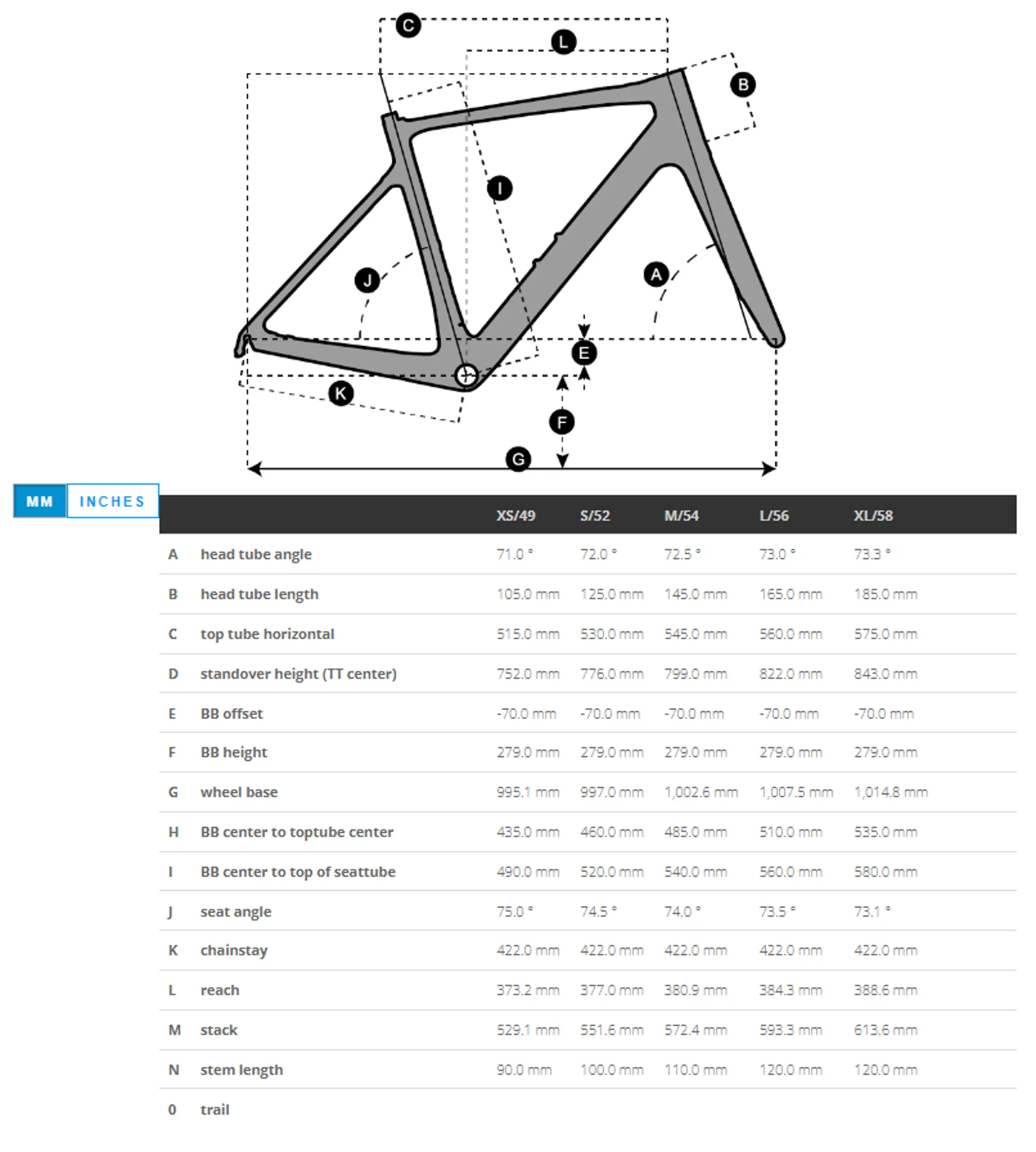 C L B I J A E K F G

MM INCHES

| | | XS/49 | S/52 | M/54 | L/56 | XL/58 |
|---|---|---|---|---|---|---|
| A | head tube angle | 71.0 ° | 72.0 ° | 72.5 ° | 73.0 ° | 73.3 ° |
| B | head tube length | 105.0 mm | 125.0 mm | 145.0 mm | 165.0 mm | 185.0 mm |
| C | top tube horizontal | 515.0 mm | 530.0 mm | 545.0 mm | 560.0 mm | 575.0 mm |
| D | standover height (TT center) | 752.0 mm | 776.0 mm | 799.0 mm | 822.0 mm | 843.0 mm |
| E | BB offset | -70.0 mm | -70.0 mm | -70.0 mm | -70.0 mm | -70.0 mm |
| F | BB height | 279.0 mm | 279.0 mm | 279.0 mm | 279.0 mm | 279.0 mm |
| G | wheel base | 995.1 mm | 997.0 mm | 1,002.6 mm | 1,007.5 mm | 1,014.8 mm |
| H | BB center to toptube center | 435.0 mm | 460.0 mm | 485.0 mm | 510.0 mm | 535.0 mm |
| I | BB center to top of seattube | 490.0 mm | 520.0 mm | 540.0 mm | 560.0 mm | 580.0 mm |
| J | seat angle | 75.0 ° | 74.5 ° | 74.0 ° | 73.5 ° | 73.1 ° |
| K | chainstay | 422.0 mm | 422.0 mm | 422.0 mm | 422.0 mm | 422.0 mm |
| L | reach | 373.2 mm | 377.0 mm | 380.9 mm | 384.3 mm | 388.6 mm |
| M | stack | 529.1 mm | 551.6 mm | 572.4 mm | 593.3 mm | 613.6 mm |
| N | stem length | 90.0 mm | 100.0 mm | 110.0 mm | 120.0 mm | 120.0 mm |
| 0 | trail | | | | | |